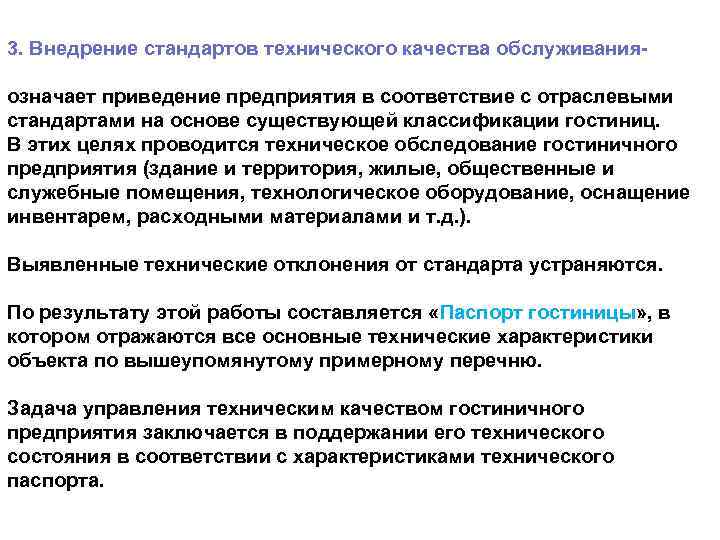 3. Внедрение стандартов технического качества обслуживания-

означает приведение предприятия в соответствие с отраслевыми стандартами на основе существующей классификации гостиниц.
В этих целях проводится техническое обследование гостиничного предприятия (здание и территория, жилые, общественные и служебные помещения, технологическое оборудование, оснащение инвентарем, расходными материалами и т.д.).

Выявленные технические отклонения от стандарта устраняются.

По результату этой работы составляется «Паспорт гостиницы», в котором отражаются все основные технические характеристики объекта по вышеупомянутому примерному перечню.

Задача управления техническим качеством гостиничного предприятия заключается в поддержании его технического состояния в соответствии с характеристиками технического паспорта.